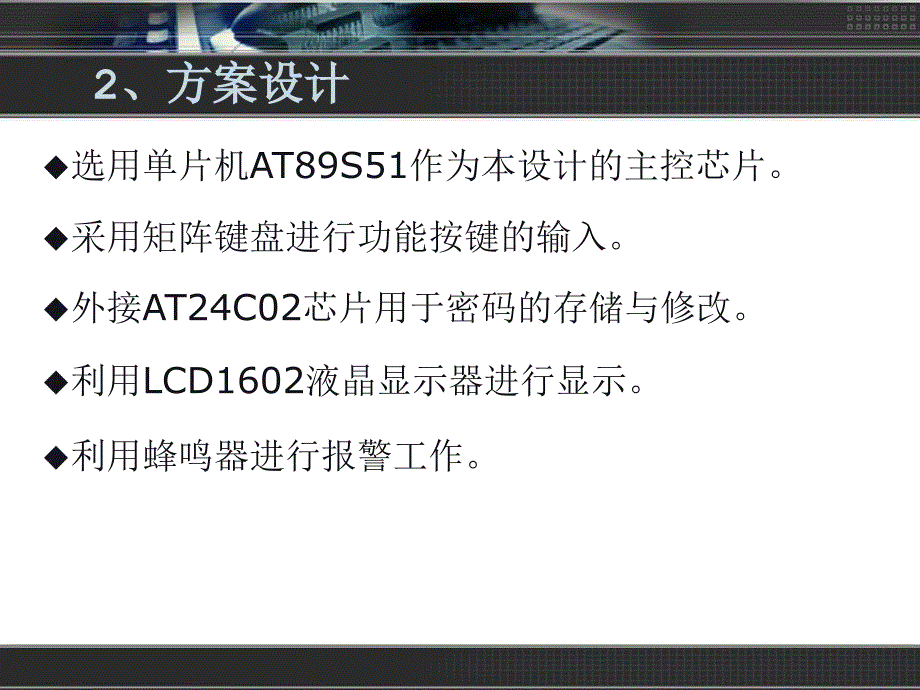 2、方案设计

◆选用单片机AT89S51作为本设计的主控芯片。

◆采用矩阵键盘进行功能按键的输入。

◆外接AT24C02芯片用于密码的存储与修改。

◆利用LCD1602液晶显示器进行显示。

◆利用蜂鸣器进行报警工作。